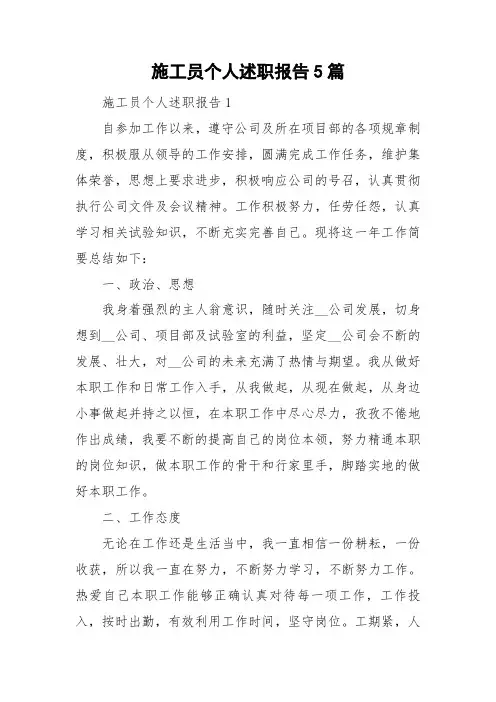 施工员个人述职报告5篇

施工员个人述职报告1

自参加工作以来，遵守公司及所在项目部的各项规章制度，积极服从领导的工作安排，圆满完成工作任务，维护集体荣誉，思想上要求进步，积极响应公司的号召，认真贯彻执行公司文件及会议精神。工作积极努力，任劳任怨，认真学习相关试验知识，不断充实完善自己。现将这一年工作简要总结如下：

一、政治、思想

我身着强烈的主人翁意识，随时关注__公司发展，切身想到__公司、项目部及试验室的利益，坚定__公司会不断的发展、壮大，对__公司的未来充满了热情与期望。我从做好本职工作和日常工作入手，从我做起，从现在做起，从身边小事做起并持之以恒，在本职工作中尽心尽力，孜孜不倦地作出成绩，我要不断的提高自己的岗位本领，努力精通本职的岗位知识，做本职工作的骨干和行家里手，脚踏实地的做好本职工作。

二、工作态度

无论在工作还是生活当中，我一直相信一份耕耘，一份收获，所以我一直在努力，不断努力学习，不断努力工作。热爱自己本职工作能够正确认真对待每一项工作，工作投入，按时出勤，有效利用工作时间，坚守岗位。工期紧，人